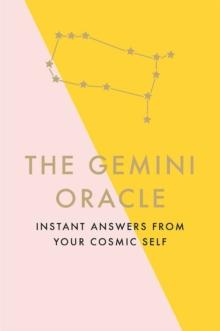 THE GEMINI ORACLE

INSTANT ANSWERS FROM YOUR COSMIC SELF